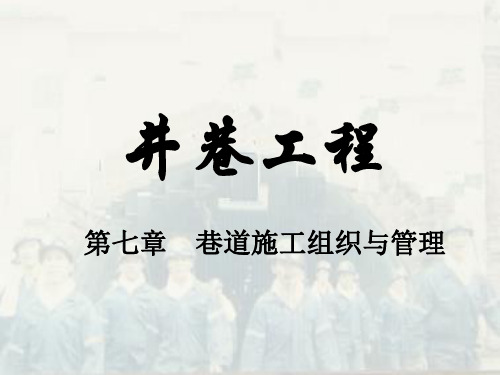 井巷工程

第七章　巷道施工组织与管理